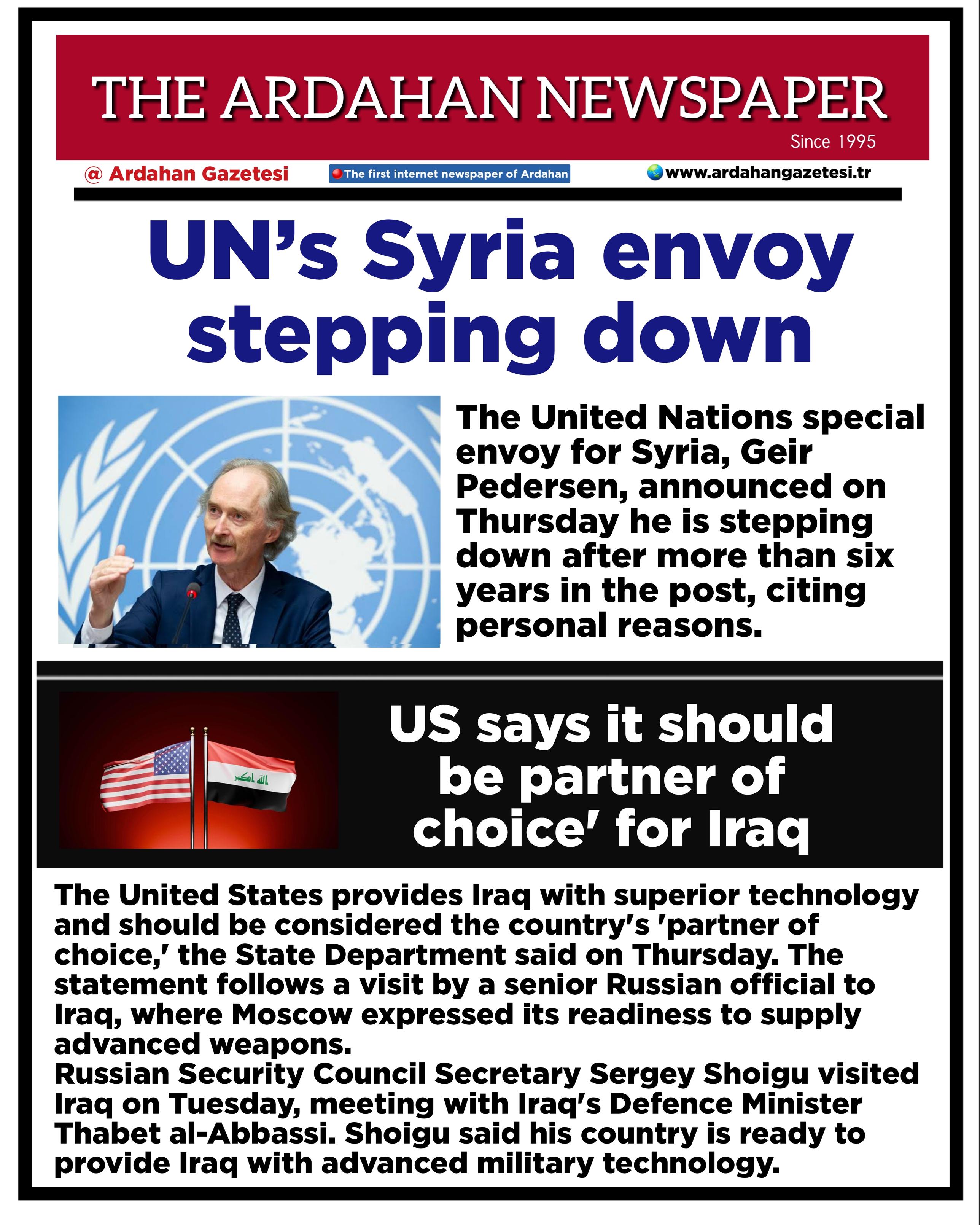 THE ARDAHAN NEWSPAPER

Since 1995

@ Ardahan Gazetesi

The first internet newspaper of Ardahan

www.ardahangazetesi.tr

UN's Syria envoy stepping down

The United Nations special envoy for Syria, Geir Pedersen, announced on Thursday he is stepping down after more than six years in the post, citing personal reasons.

US says it should be partner of choice' for Iraq

The United States provides Iraq with superior technology and should be considered the country's 'partner of choice,' the State Department said on Thursday. The statement follows a visit by a senior Russian official to Iraq, where Moscow expressed its readiness to supply advanced weapons.

Russian Security Council Secretary Sergey Shoigu visited Iraq on Tuesday, meeting with Iraq's Defence Minister Thabet al-Abbassi. Shoigu said his country is ready to provide Iraq with advanced military technology.